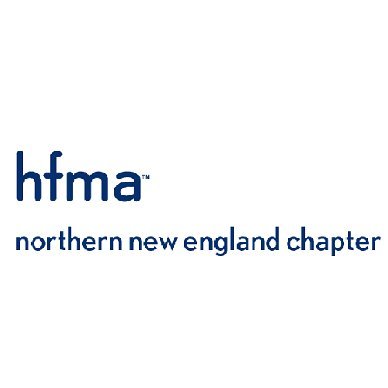 hfma™

northern new england chapter